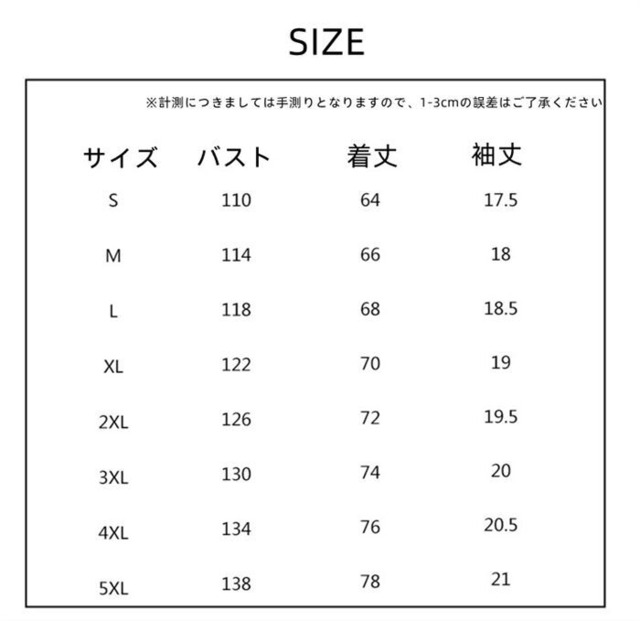 SIZE

※計測につきましては手測りとなりますので、1-3cmの誤差はご了承ください

| サイズ | バスト | 着丈 | 袖丈 |
|---|---|---|---|
| S | 110 | 64 | 17.5 |
| M | 114 | 66 | 18 |
| L | 118 | 68 | 18.5 |
| XL | 122 | 70 | 19 |
| 2XL | 126 | 72 | 19.5 |
| 3XL | 130 | 74 | 20 |
| 4XL | 134 | 76 | 20.5 |
| 5XL | 138 | 78 | 21 |